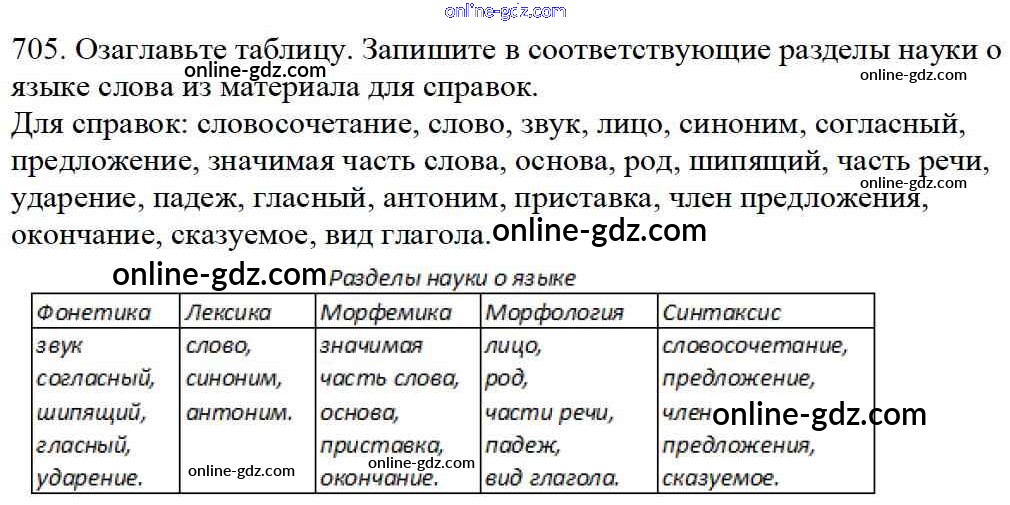 705. Озаглавьте таблицу. Запишите в соответствующие разделы науки о языке слова из материала для справок.

Для справок: словосочетание, слово, звук, лицо, синоним, согласный, предложение, значимая часть слова, основа, род, шипящий, часть речи, ударение, падеж, гласный, антоним, приставка, член предложения, окончание, сказуемое, вид глагола.

Разделы науки о языке

| Фонетика | Лексика | Морфемика | Морфология | Синтаксис |
|---|---|---|---|---|
| звук согласный, шипящий, гласный, ударение. | слово, синоним, антоним. | значимая часть слова, основа, приставка, окончание. | лицо, род, части речи, падеж, вид глагола. | словосочетание, предложение, член предложения, сказуемое. |

online-gdz.com